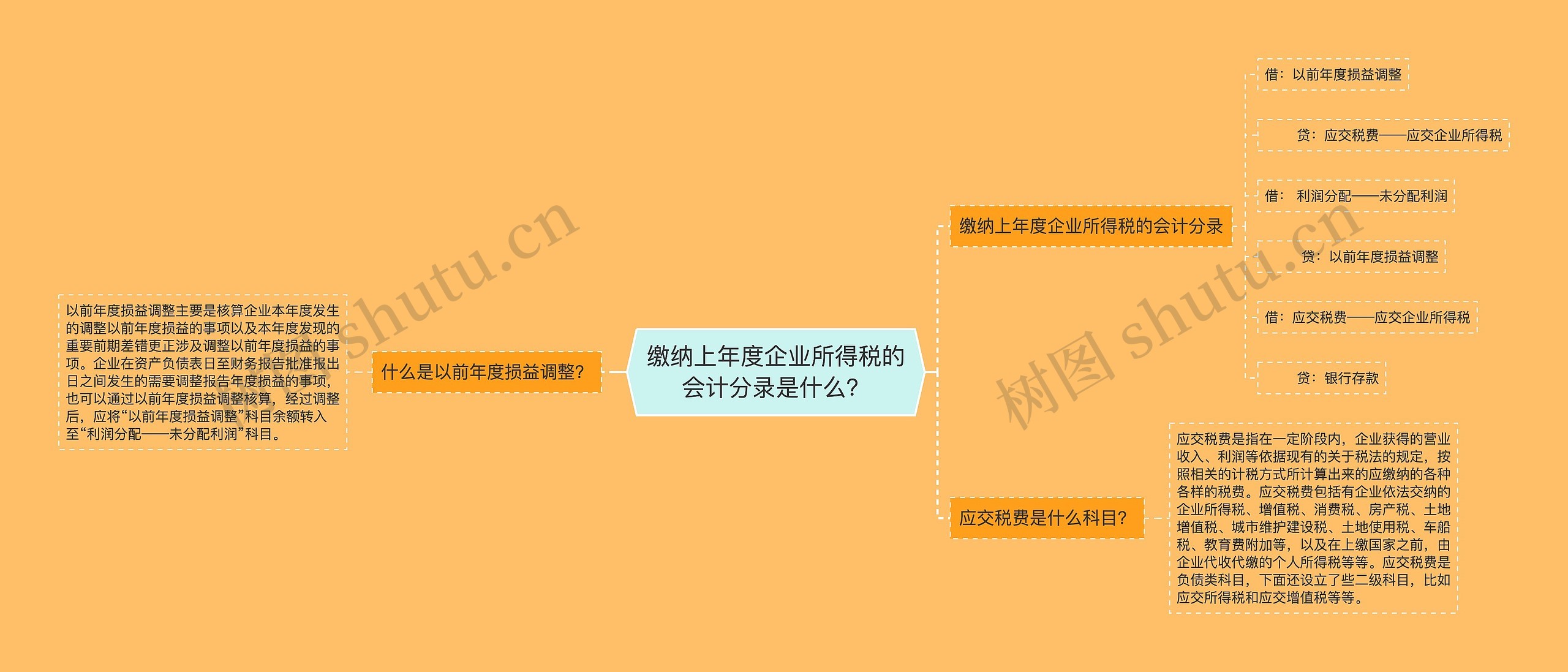 缴纳上年度企业所得税的会计分录是什么?

什么是以前年度损益调整?

以前年度损益调整主要是核算企业本年度发生的调整以前年度损益的事项以及本年度发现的重要前期差错更正涉及调整以前年度损益的事项。企业在资产负债表日至财务报告批准报出日之间发生的需要调整报告年度损益的事项，也可以通过以前年度损益调整核算，经过调整后，应将“以前年度损益调整”科目余额转入至“利润分配——未分配利润”科目。

缴纳上年度企业所得税的会计分录

借：以前年度损益调整

贷：应交税费——应交企业所得税

借： 利润分配——未分配利润

贷：以前年度损益调整

借：应交税费——应交企业所得税

贷：银行存款

应交税费是什么科目?

应交税费是指在一定阶段内，企业获得的营业收入、利润等依据现有的关于税法的规定，按照相关的计税方式所计算出来的应缴纳的各种各样的税费。应交税费包括有企业依法交纳的企业所得税、增值税、消费税、房产税、土地增值税、城市维护建设税、土地使用税、车船税、教育费附加等，以及在上缴国家之前，由企业代收代缴的个人所得税等等。应交税费是负债类科目，下面还设立了些二级科目，比如应交所得税和应交增值税等等。

树图 shutu.cn

树图 shutu.cn